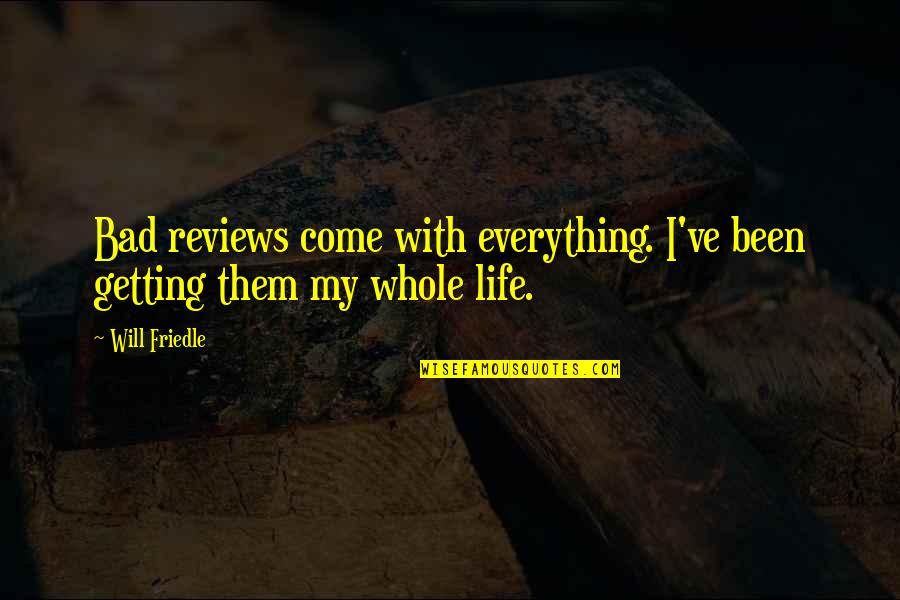 Bad reviews come with everything. I've been getting them my whole life.

~ Will Friedle

WISEFAMOUSQUOTES.COM